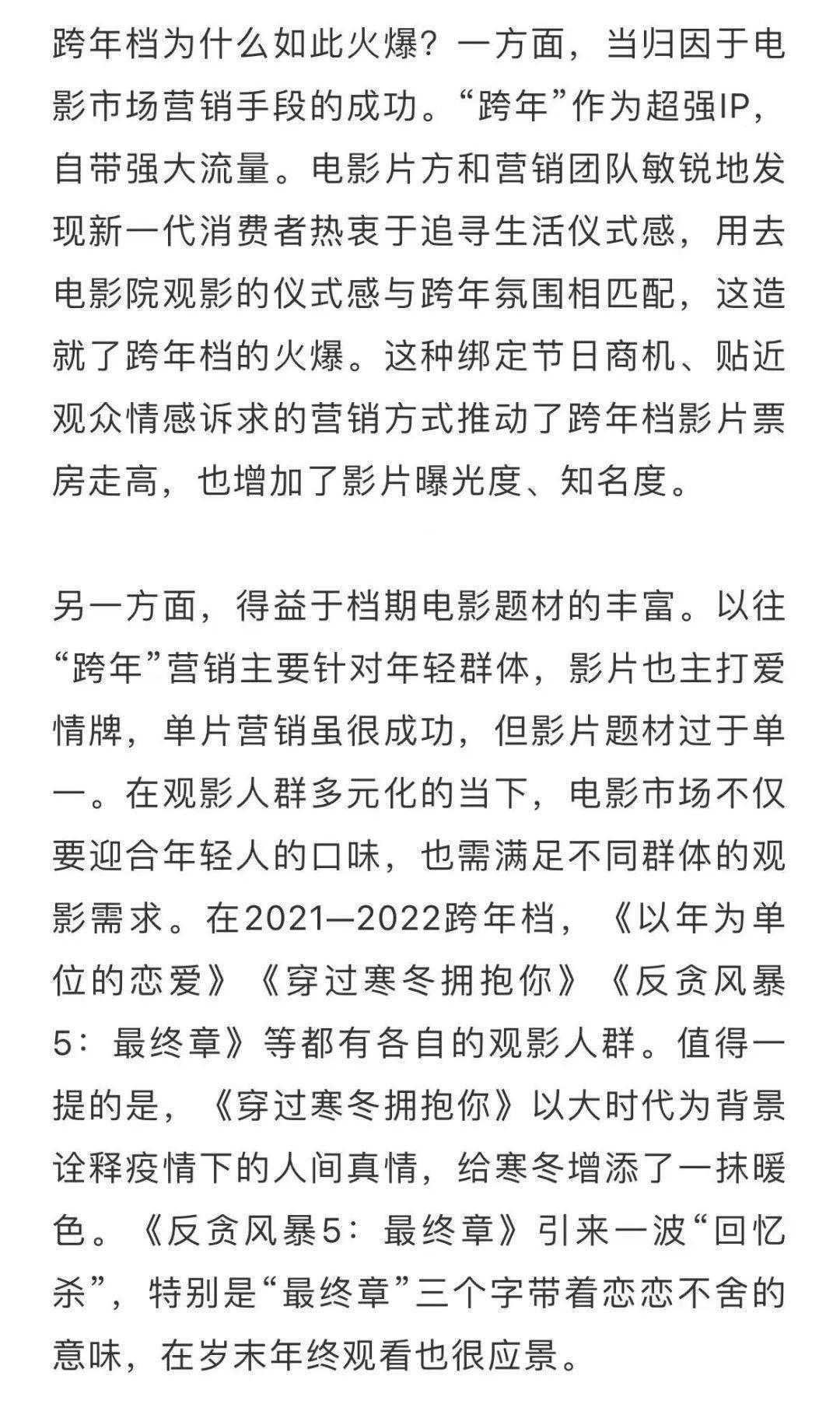 跨年档为什么如此火爆？一方面，当归因于电影市场营销手段的成功。“跨年”作为超强IP，自带强大流量。电影片方和营销团队敏锐地发现新一代消费者热衷于追寻生活仪式感，用去电影院观影的仪式感与跨年氛围相匹配，这造就了跨年档的火爆。这种绑定节日商机、贴近观众情感诉求的营销方式推动了跨年档影片票房走高，也增加了影片曝光度、知名度。

另一方面，得益于档期电影题材的丰富。以往“跨年”营销主要针对年轻群体，影片也主打爱情牌，单片营销虽很成功，但影片题材过于单一。在观影人群多元化的当下，电影市场不仅要迎合年轻人的口味，也需满足不同群体的观影需求。在2021—2022跨年档，《以年为单位的恋爱》《穿过寒冬拥抱你》《反贪风暴5：最终章》等都有各自的观影人群。值得一提的是，《穿过寒冬拥抱你》以大时代为背景诠释疫情下的人间真情，给寒冬增添了一抹暖色。《反贪风暴5：最终章》引来一波“回忆杀”，特别是“最终章”三个字带着恋恋不舍的意味，在岁末年终观看也很应景。